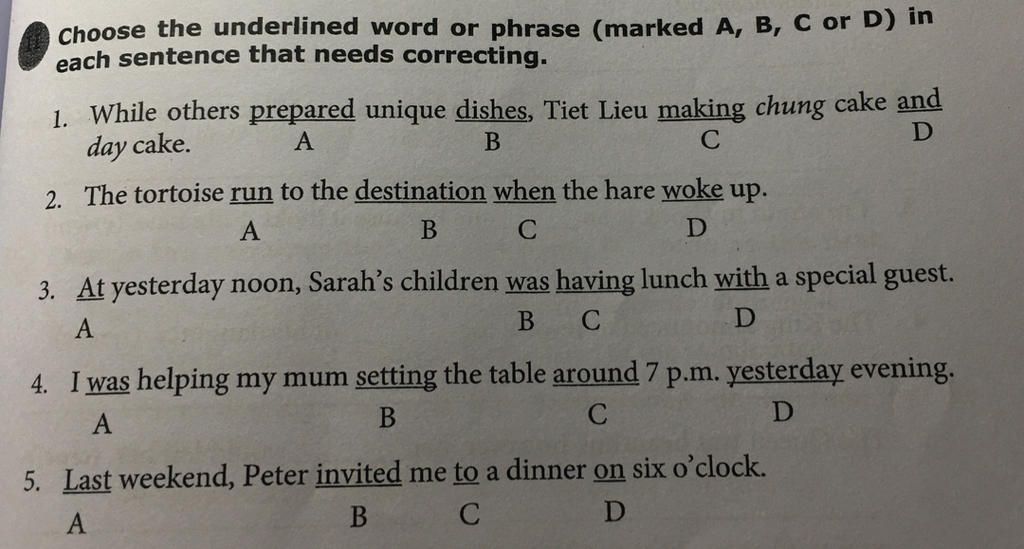 Choose the underlined word or phrase (marked A, B, C or D) in each sentence that needs correcting.

1. While others prepared unique dishes, Tiet Lieu making chung cake and day cake.
A B C D

2. The tortoise run to the destination when the hare woke up.
A B C D

3. At yesterday noon, Sarah's children was having lunch with a special guest.
A B C D

4. I was helping my mum setting the table around 7 p.m. yesterday evening.
A B C D

5. Last weekend, Peter invited me to a dinner on six o'clock.
A B C D